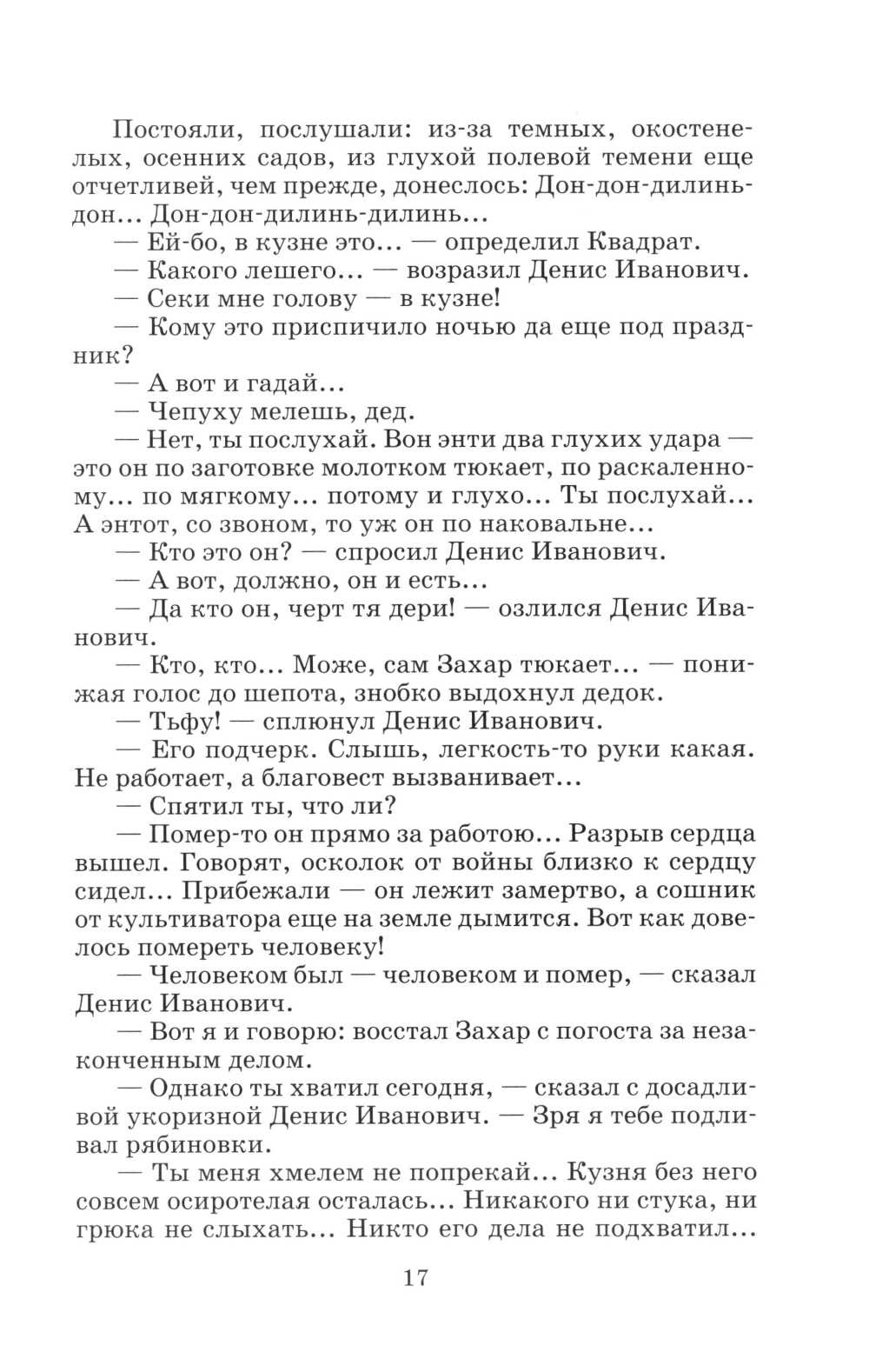 Постояли, послушали: из-за темных, окостенелых, осенних садов, из глухой полевой темени еще отчетливей, чем прежде, донеслось: Дон-дон-дилинь-дон... Дон-дон-дилинь-дилинь...

— Ей-бо, в кузне это... — определил Квадрат.

— Какого лешего... — возразил Денис Иванович.

— Секи мне голову — в кузне!

— Кому это приспичило ночью да еще под праздник?

— А вот и гадай...

— Чепуху мелешь, дед.

— Нет, ты послухай. Вон энти два глухих удара — это он по заготовке молотком тюкает, по раскаленному... по мягкому... потому и глухо... Ты послухай... А энтот, со звоном, то уж он по наковальне...

— Кто это он? — спросил Денис Иванович.

— А вот, должно, он и есть...

— Да кто он, черт тя дери! — озлился Денис Иванович.

— Кто, кто... Може, сам Захар тюкает... — понижая голос до шепота, знобко выдохнул дедок.

— Тьфу! — сплюнул Денис Иванович.

— Его подчерк. Слышь, легкость-то руки какая. Не работает, а благовест вызванивает...

— Спятил ты, что ли?

— Помер-то он прямо за работою... Разрыв сердца вышел. Говорят, осколок от войны близко к сердцу сидел... Прибежали — он лежит замертво, а сошник от культиватора еще на земле дымится. Вот как довелось помереть человеку!

— Человеком был — человеком и помер, — сказал Денис Иванович.

— Вот я и говорю: восстал Захар с погоста за незаконченным делом.

— Однако ты хватил сегодня, — сказал с досадливой укоризной Денис Иванович. — Зря я тебе подливал рябиновки.

— Ты меня хмелем не попрекай... Кузня без него совсем осиротелая осталась... Никакого ни стука, ни грюка не слыхать... Никто его дела не подхватил...

17